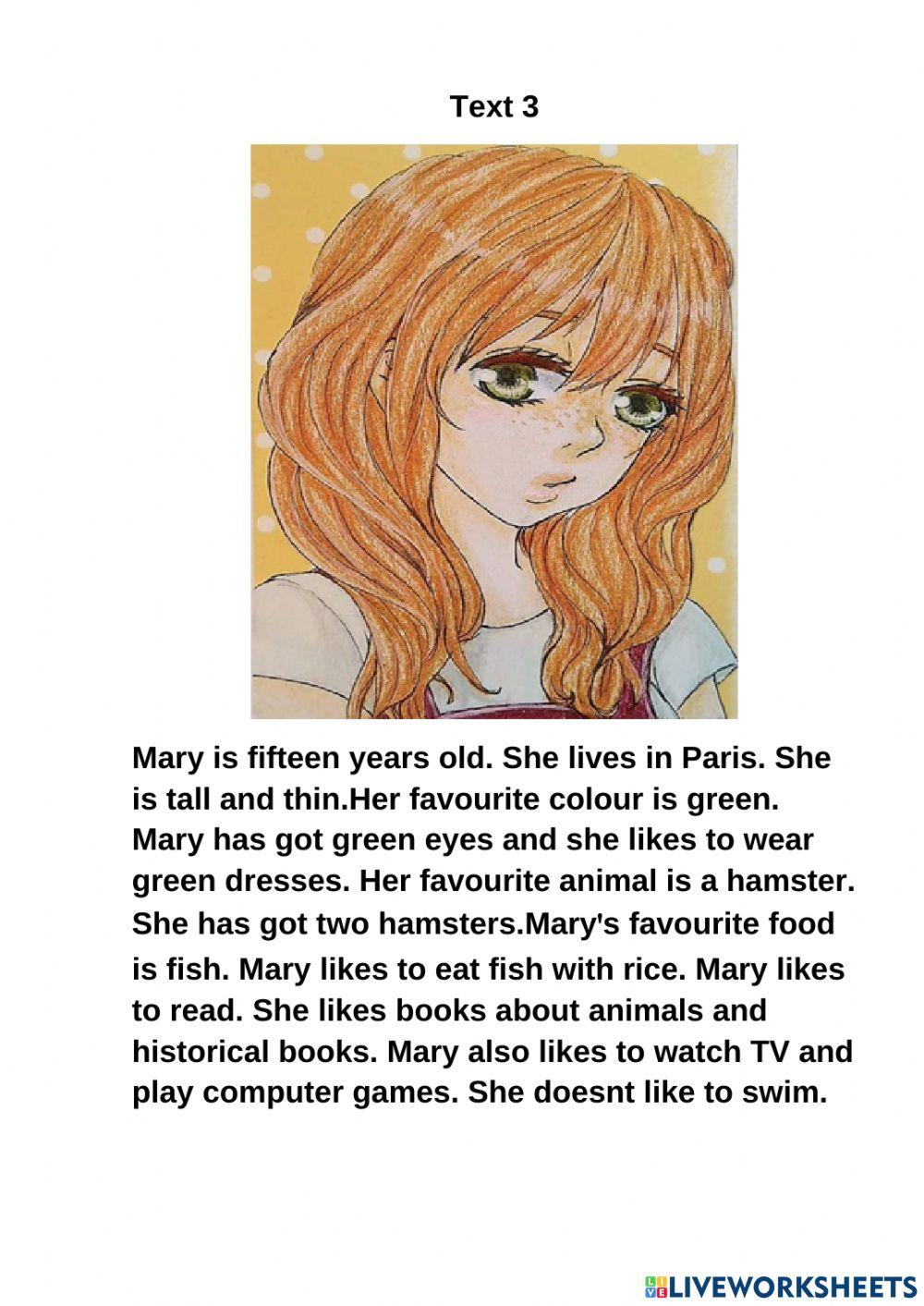 Text 3

Mary is fifteen years old. She lives in Paris. She is tall and thin.Her favourite colour is green. Mary has got green eyes and she likes to wear green dresses. Her favourite animal is a hamster. She has got two hamsters.Mary's favourite food is fish. Mary likes to eat fish with rice. Mary likes to read. She likes books about animals and historical books. Mary also likes to watch TV and play computer games. She doesnt like to swim.

LIVEWORKSHEETS